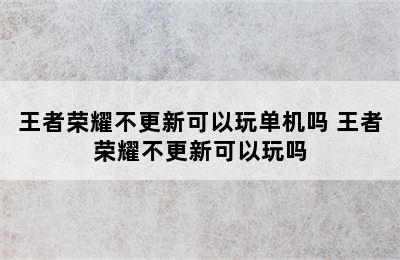 王者荣耀不更新可以玩单机吗 王者荣耀不更新可以玩吗